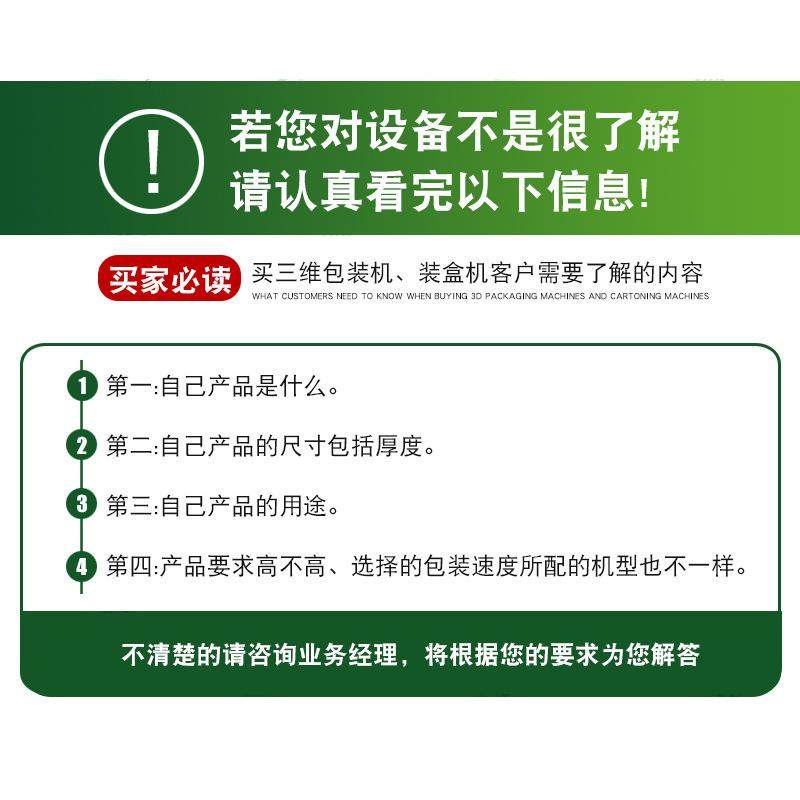 !

若您对设备不是很了解
请认真看完以下信息!

买家必读

买三维包装机、装盒机客户需要了解的内容
WHAT CUSTOMERS NEED TO KNOW WHEN BUYING 3D PACKAGING MACHINES AND CARTONING MACHINES

1 第一:自己产品是什么。

2 第二:自己产品的尺寸包括厚度。

3 第三:自己产品的用途。

4 第四:产品要求高不高、选择的包装速度所配的机型也不一样。

不清楚的请咨询业务经理，将根据您的要求为您解答